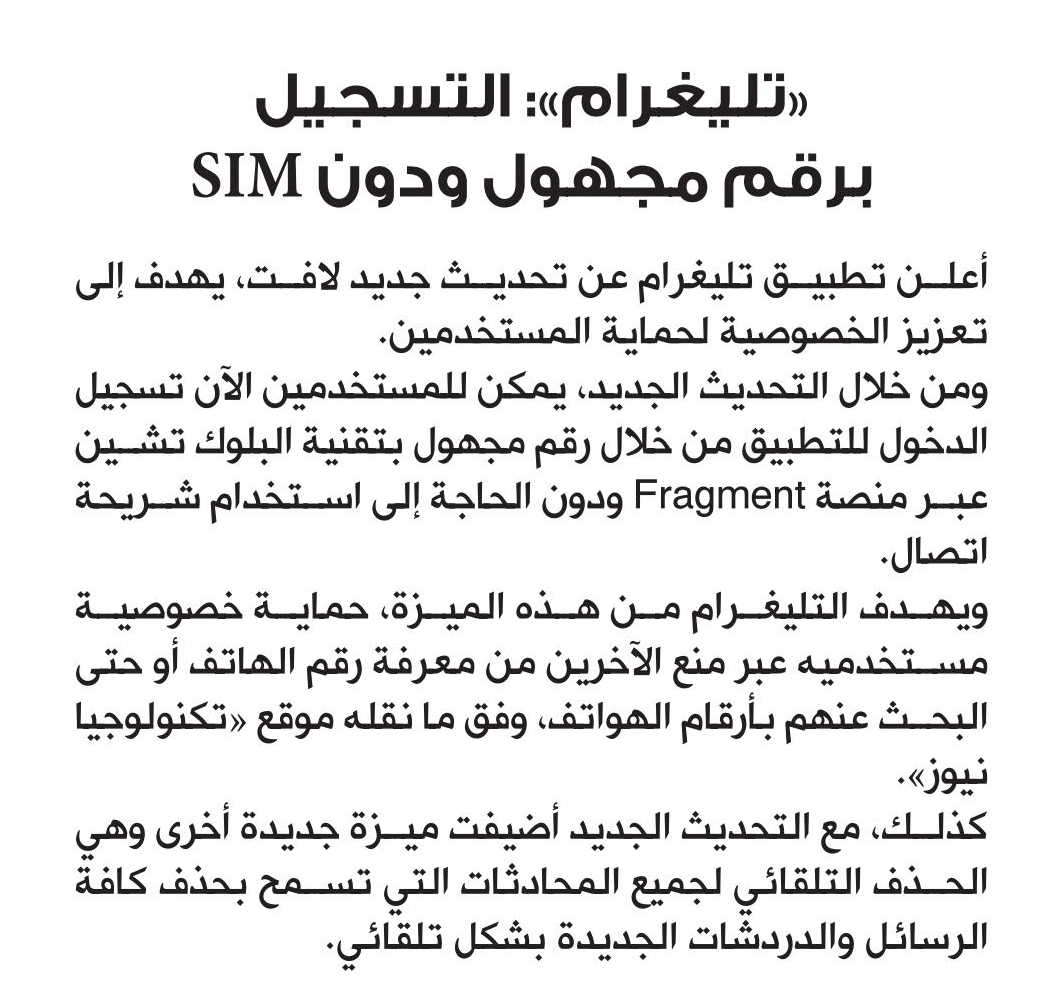 «تليغرام»: التسجيل برقم مجهول ودون SIM

أعلن تطبيق تليغرام عن تحديث جديد لافت، يهدف إلى تعزيز الخصوصية لحماية المستخدمين.
ومن خلال التحديث الجديد، يمكن للمستخدمين الآن تسجيل الدخول للتطبيق من خلال رقم مجهول بتقنية البلوك تشين عبر منصة Fragment ودون الحاجة إلى استخدام شريحة اتصال.
ويهدف التليغرام من هذه الميزة، حماية خصوصية مستخدميه عبر منع الآخرين من معرفة رقم الهاتف أو حتى البحث عنهم بأرقام الهواتف، وفق ما نقله موقع «تكنولوجيا نيوز».
كذلك، مع التحديث الجديد أضيفت ميزة جديدة أخرى وهي الحذف التلقائي لجميع المحادثات التي تسمح بحذف كافة الرسائل والدردشات الجديدة بشكل تلقائي.